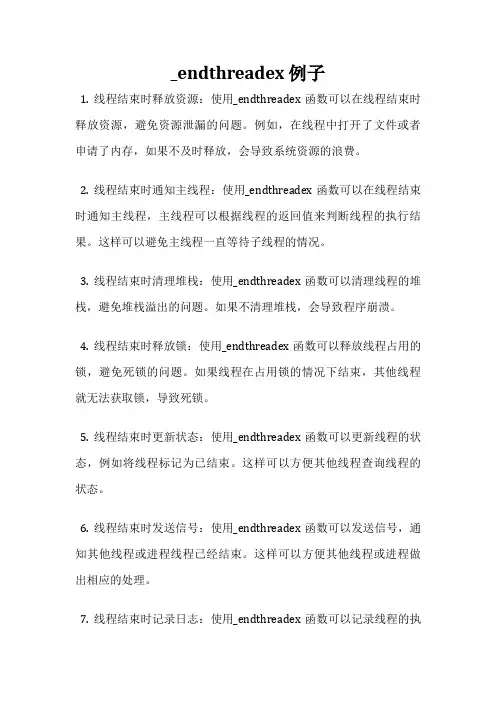 _endthreadex 例子

1. 线程结束时释放资源：使用_endthreadex 函数可以在线程结束时释放资源，避免资源泄漏的问题。例如，在线程中打开了文件或者申请了内存，如果不及时释放，会导致系统资源的浪费。

2. 线程结束时通知主线程：使用_endthreadex 函数可以在线程结束时通知主线程，主线程可以根据线程的返回值来判断线程的执行结果。这样可以避免主线程一直等待子线程的情况。

3. 线程结束时清理堆栈：使用_endthreadex 函数可以清理线程的堆栈，避免堆栈溢出的问题。如果不清理堆栈，会导致程序崩溃。

4. 线程结束时释放锁：使用_endthreadex 函数可以释放线程占用的锁，避免死锁的问题。如果线程在占用锁的情况下结束，其他线程就无法获取锁，导致死锁。

5. 线程结束时更新状态：使用_endthreadex 函数可以更新线程的状态，例如将线程标记为已结束。这样可以方便其他线程查询线程的状态。

6. 线程结束时发送信号：使用_endthreadex 函数可以发送信号，通知其他线程或进程线程已经结束。这样可以方便其他线程或进程做出相应的处理。

7. 线程结束时记录日志：使用_endthreadex 函数可以记录线程的执